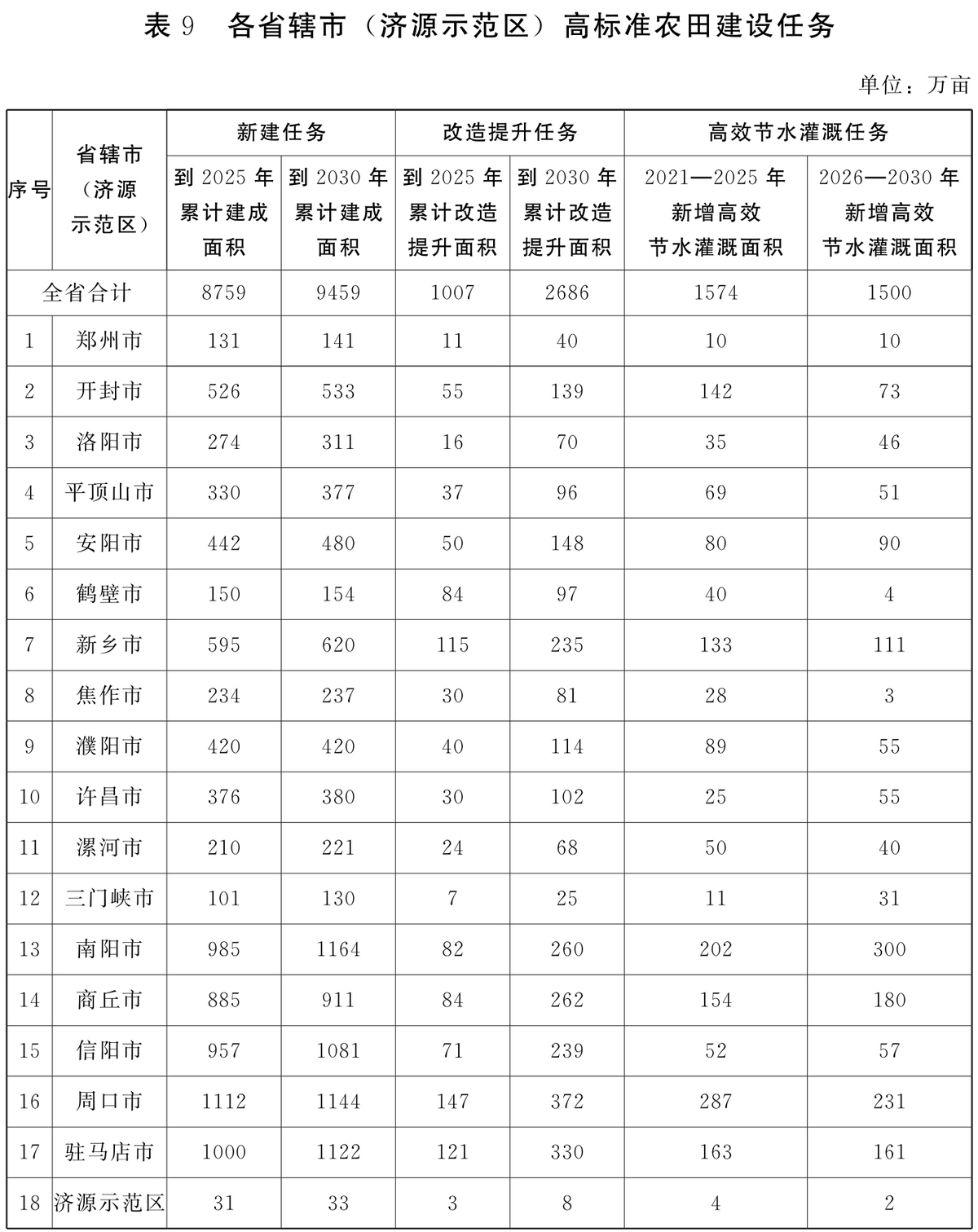 表 9　各省辖市（济源示范区）高标准农田建设任务

单位：万亩

| 序号 | 省辖市（济源示范区） | 新建任务 到 2025 年累计建成面积 | 新建任务 到 2030 年累计建成面积 | 改造提升任务 到 2025 年累计改造提升面积 | 改造提升任务 到 2030 年累计改造提升面积 | 高效节水灌溉任务 2021—2025 年新增高效节水灌溉面积 | 高效节水灌溉任务 2026—2030 年新增高效节水灌溉面积 |
|---|---|---|---|---|---|---|---|
| 全省合计 | | 8759 | 9459 | 1007 | 2686 | 1574 | 1500 |
| 1 | 郑州市 | 131 | 141 | 11 | 40 | 10 | 10 |
| 2 | 开封市 | 526 | 533 | 55 | 139 | 142 | 73 |
| 3 | 洛阳市 | 274 | 311 | 16 | 70 | 35 | 46 |
| 4 | 平顶山市 | 330 | 377 | 37 | 96 | 69 | 51 |
| 5 | 安阳市 | 442 | 480 | 50 | 148 | 80 | 90 |
| 6 | 鹤壁市 | 150 | 154 | 84 | 97 | 40 | 4 |
| 7 | 新乡市 | 595 | 620 | 115 | 235 | 133 | 111 |
| 8 | 焦作市 | 234 | 237 | 30 | 81 | 28 | 3 |
| 9 | 濮阳市 | 420 | 420 | 40 | 114 | 89 | 55 |
| 10 | 许昌市 | 376 | 380 | 30 | 102 | 25 | 55 |
| 11 | 漯河市 | 210 | 221 | 24 | 68 | 50 | 40 |
| 12 | 三门峡市 | 101 | 130 | 7 | 25 | 11 | 31 |
| 13 | 南阳市 | 985 | 1164 | 82 | 260 | 202 | 300 |
| 14 | 商丘市 | 885 | 911 | 84 | 262 | 154 | 180 |
| 15 | 信阳市 | 957 | 1081 | 71 | 239 | 52 | 57 |
| 16 | 周口市 | 1112 | 1144 | 147 | 372 | 287 | 231 |
| 17 | 驻马店市 | 1000 | 1122 | 121 | 330 | 163 | 161 |
| 18 | 济源示范区 | 31 | 33 | 3 | 8 | 4 | 2 |